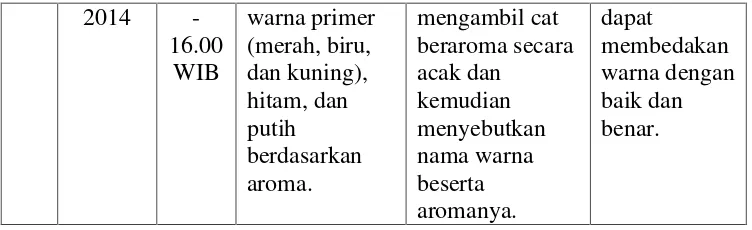 |  | 2014 | - 16.00 WIB | warna primer (merah, biru, dan kuning), hitam, dan putih berdasarkan aroma. | mengambil cat beraroma secara acak dan kemudian menyebutkan nama warna beserta aromanya. | dapat membedakan warna dengan baik dan benar. |
|---|---|---|---|---|---|